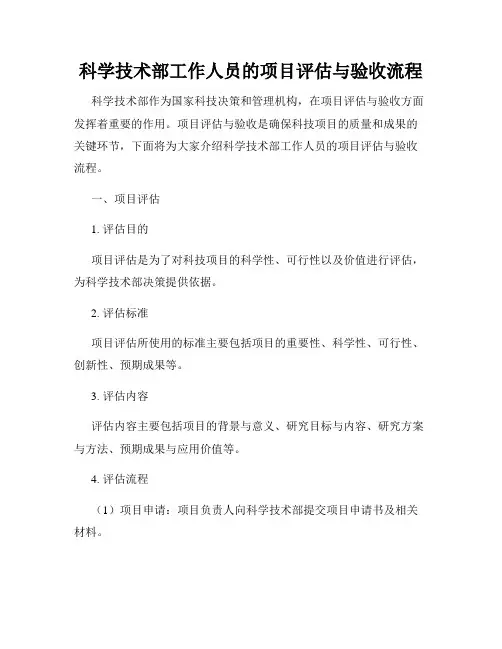 科学技术部工作人员的项目评估与验收流程

科学技术部作为国家科技决策和管理机构，在项目评估与验收方面发挥着重要的作用。项目评估与验收是确保科技项目的质量和成果的关键环节，下面将为大家介绍科学技术部工作人员的项目评估与验收流程。

一、项目评估

1. 评估目的

项目评估是为了对科技项目的科学性、可行性以及价值进行评估，为科学技术部决策提供依据。

2. 评估标准

项目评估所使用的标准主要包括项目的重要性、科学性、可行性、创新性、预期成果等。

3. 评估内容

评估内容主要包括项目的背景与意义、研究目标与内容、研究方案与方法、预期成果与应用价值等。

4. 评估流程

（1）项目申请：项目负责人向科学技术部提交项目申请书及相关材料。